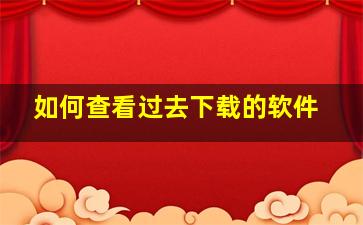 如何查看过去下载的软件